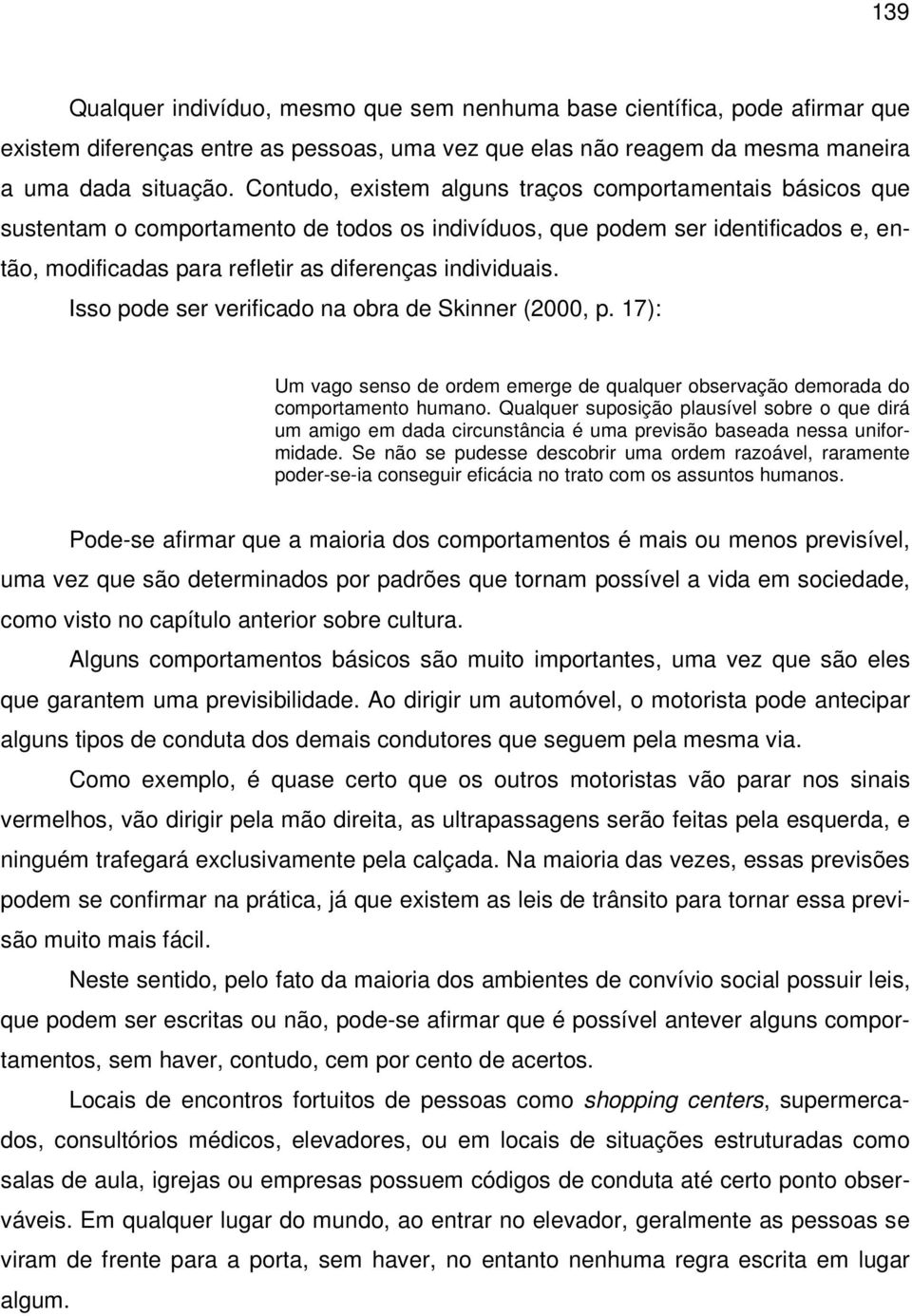 139

Qualquer indivíduo, mesmo que sem nenhuma base científica, pode afirmar que existem diferenças entre as pessoas, uma vez que elas não reagem da mesma maneira a uma dada situação. Contudo, existem alguns traços comportamentais básicos que sustentam o comportamento de todos os indivíduos, que podem ser identificados e, então, modificadas para refletir as diferenças individuais.

Isso pode ser verificado na obra de Skinner (2000, p. 17):

Um vago senso de ordem emerge de qualquer observação demorada do comportamento humano. Qualquer suposição plausível sobre o que dirá um amigo em dada circunstância é uma previsão baseada nessa uniformidade. Se não se pudesse descobrir uma ordem razoável, raramente poder-se-ia conseguir eficácia no trato com os assuntos humanos.

Pode-se afirmar que a maioria dos comportamentos é mais ou menos previsível, uma vez que são determinados por padrões que tornam possível a vida em sociedade, como visto no capítulo anterior sobre cultura.

Alguns comportamentos básicos são muito importantes, uma vez que são eles que garantem uma previsibilidade. Ao dirigir um automóvel, o motorista pode antecipar alguns tipos de conduta dos demais condutores que seguem pela mesma via.

Como exemplo, é quase certo que os outros motoristas vão parar nos sinais vermelhos, vão dirigir pela mão direita, as ultrapassagens serão feitas pela esquerda, e ninguém trafegará exclusivamente pela calçada. Na maioria das vezes, essas previsões podem se confirmar na prática, já que existem as leis de trânsito para tornar essa previsão muito mais fácil.

Neste sentido, pelo fato da maioria dos ambientes de convívio social possuir leis, que podem ser escritas ou não, pode-se afirmar que é possível antever alguns comportamentos, sem haver, contudo, cem por cento de acertos.

Locais de encontros fortuitos de pessoas como shopping centers, supermercados, consultórios médicos, elevadores, ou em locais de situações estruturadas como salas de aula, igrejas ou empresas possuem códigos de conduta até certo ponto observáveis. Em qualquer lugar do mundo, ao entrar no elevador, geralmente as pessoas se viram de frente para a porta, sem haver, no entanto nenhuma regra escrita em lugar algum.